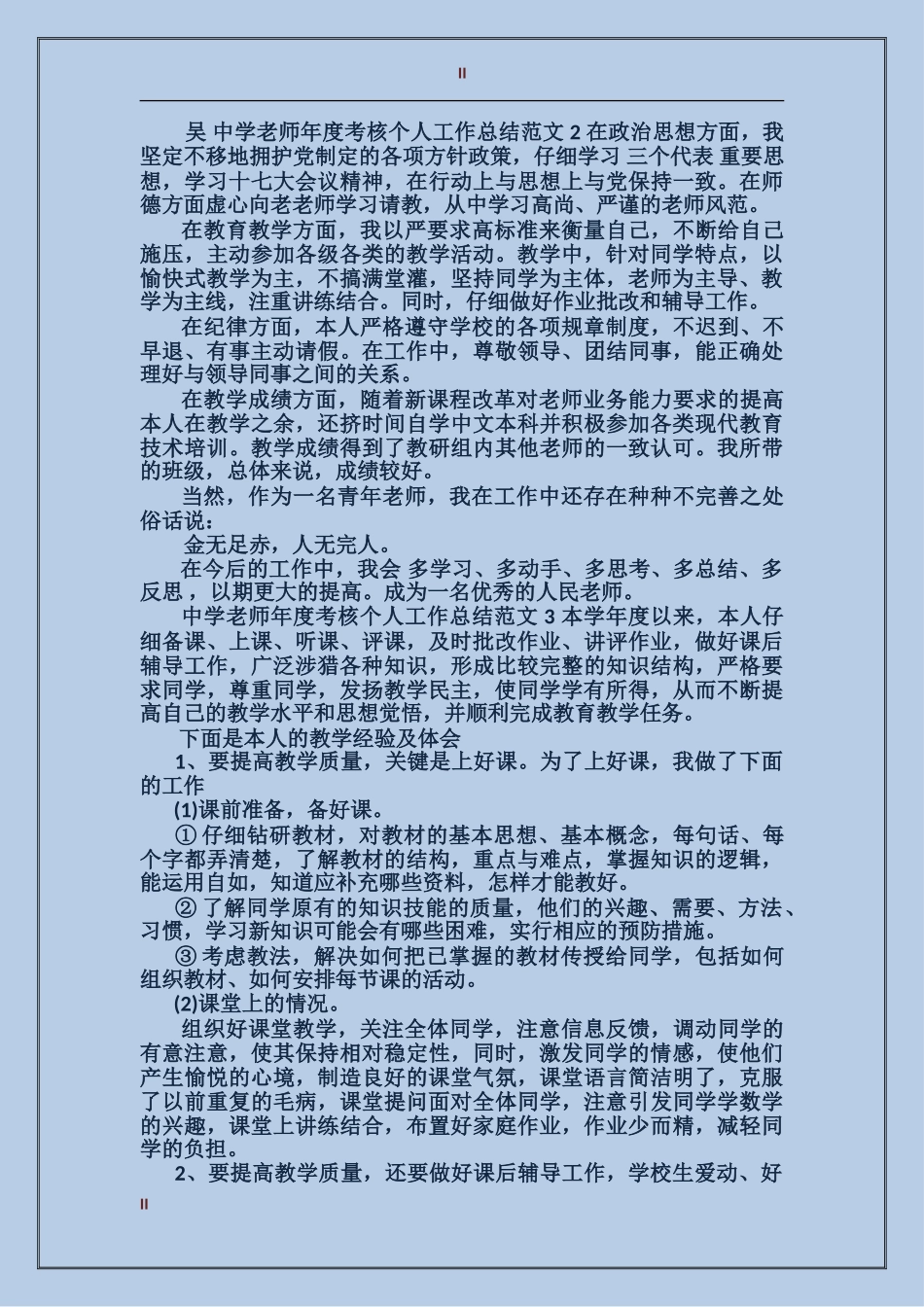 II

吴 中学老师年度考核个人工作总结范文 2 在政治思想方面，我坚定不移地拥护党制定的各项方针政策，仔细学习 三个代表 重要思想，学习十七大会议精神，在行动上与思想上与党保持一致。在师德方面虚心向老老师学习请教，从中学习高尚、严谨的老师风范。

在教育教学方面，我以严要求高标准来衡量自己，不断给自己施压，主动参加各级各类的教学活动。教学中，针对同学特点，以愉快式教学为主，不搞满堂灌，坚持同学为主体，老师为主导、教学为主线，注重讲练结合。同时，仔细做好作业批改和辅导工作。

在纪律方面，本人严格遵守学校的各项规章制度，不迟到、不早退、有事主动请假。在工作中，尊敬领导、团结同事，能正确处理好与领导同事之间的关系。

在教学成绩方面，随着新课程改革对老师业务能力要求的提高本人在教学之余，还挤时间自学中文本科并积极参加各类现代教育技术培训。教学成绩得到了教研组内其他老师的一致认可。我所带的班级，总体来说，成绩较好。

当然，作为一名青年老师，我在工作中还存在种种不完善之处俗话说:

金无足赤，人无完人。

在今后的工作中，我会 多学习、多动手、多思考、多总结、多反思，以期更大的提高。成为一名优秀的人民老师。

中学老师年度考核个人工作总结范文 3 本学年度以来，本人仔细备课、上课、听课、评课，及时批改作业、讲评作业，做好课后辅导工作，广泛涉猎各种知识，形成比较完整的知识结构，严格要求同学，尊重同学，发扬教学民主，使同学学有所得，从而不断提高自己的教学水平和思想觉悟，并顺利完成教育教学任务。

下面是本人的教学经验及体会

1、要提高教学质量，关键是上好课。为了上好课，我做了下面的工作

(1)课前准备，备好课。

① 仔细钻研教材，对教材的基本思想、基本概念，每句话、每个字都弄清楚，了解教材的结构，重点与难点，掌握知识的逻辑，能运用自如，知道应补充哪些资料，怎样才能教好。

② 了解同学原有的知识技能的质量，他们的兴趣、需要、方法、习惯，学习新知识可能会有哪些困难，实行相应的预防措施。

③ 考虑教法，解决如何把已掌握的教材传授给同学，包括如何组织教材、如何安排每节课的活动。

(2)课堂上的情况。

组织好课堂教学，关注全体同学，注意信息反馈，调动同学的有意注意，使其保持相对稳定性，同时，激发同学的情感，使他们产生愉悦的心境，制造良好的课堂气氛，课堂语言简洁明了，克服了以前重复的毛病，课堂提问面对全体同学，注意引发同学学数学的兴趣，课堂上讲练结合，布置好家庭作业，作业少而精，减轻同学的负担。

2、要提高教学质量，还要做好课后辅导工作，学校生爱动、好

II